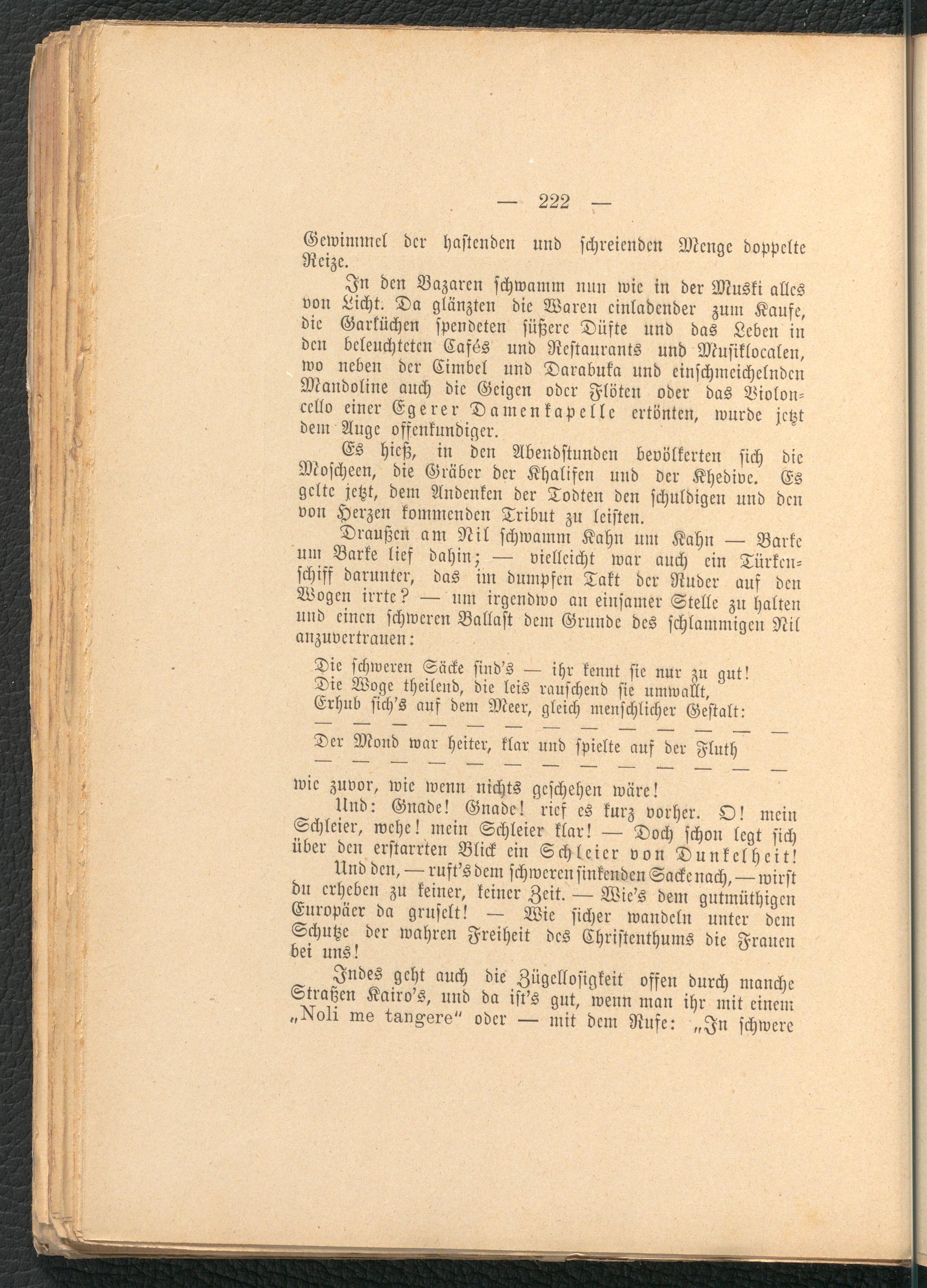 — 222 —

Gewimmel der hastenden und schreienden Menge doppelte Reize.

In den Bazaren schwamm nun wie in der Muski alles von Licht. Da glänzten die Waren einladender zum Kaufe, die Garküchen spendeten süßere Düfte und das Leben in den beleuchteten Cafés und Restaurants und Musiklocalen, wo neben der Cimbel und Darabuka und einschmeichelnden Mandoline auch die Geigen oder Flöten oder das Violoncello einer Egerer Damenkapelle ertönten, wurde jetzt dem Auge offenkundiger.

Es hieß, in den Abendstunden bevölkerten sich die Moscheen, die Gräber der Khalifen und der Khedive. Es gelte jetzt, dem Andenken der Todten den schuldigen und den von Herzen kommenden Tribut zu leisten.

Draußen am Nil schwamm Kahn um Kahn — Barke um Barke lief dahin; — vielleicht war auch ein Türkenschiff darunter, das im dumpfen Takt der Ruder auf den Wogen irrte? — um irgendwo an einsamer Stelle zu halten und einen schweren Ballast dem Grunde des schlammigen Nil anzuvertrauen:

Die schweren Säcke sind's — ihr kennt sie nur zu gut!
Die Woge theilend, die leis rauschend sie umwallt,
Erhub sich's auf dem Meer, gleich menschlicher Gestalt:
— — — — — — — — — — — — —
Der Mond war heiter, klar und spielte auf der Fluth
— — — — — — — — — — — — —

wie zuvor, wie wenn nichts geschehen wäre!

Und: Gnade! Gnade! rief es kurz vorher. O! mein Schleier, wehe! mein Schleier klar! — Doch schon legt sich über den erstarrten Blick ein Schleier von Dunkelheit!

Und den, — ruft's dem schweren sinkenden Sacke nach, — wirst du erheben zu keiner, keiner Zeit. — Wie's dem gutmüthigen Europäer da gruselt! — Wie sicher wandeln unter dem Schutze der wahren Freiheit des Christenthums die Frauen bei uns!

Indes geht auch die Zügellosigkeit offen durch manche Straßen Kairo's, und da ist's gut, wenn man ihr mit einem „Noli me tangere" oder — mit dem Rufe: „In schwere